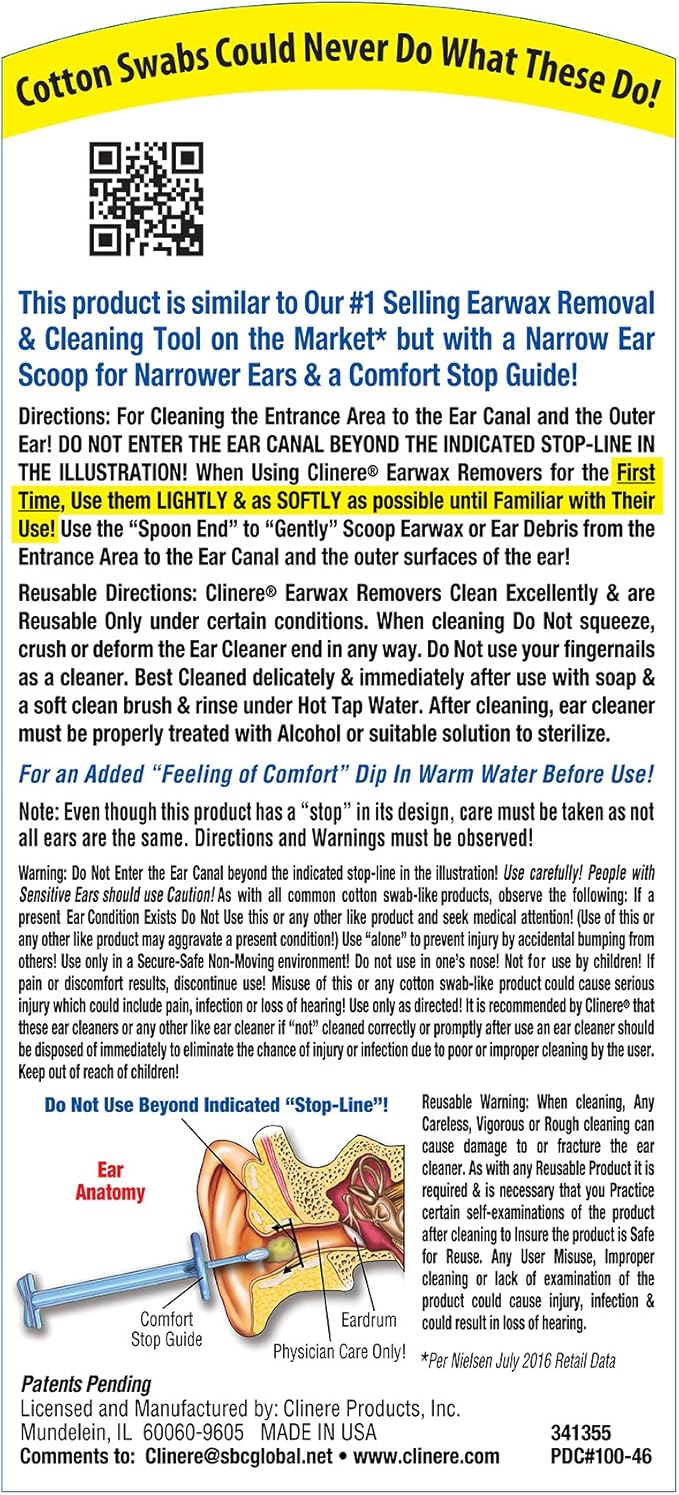 Cotton Swabs Could Never Do What These Do!

This product is similar to Our #1 Selling Earwax Removal & Cleaning Tool on the Market* but with a Narrow Ear Scoop for Narrower Ears & a Comfort Stop Guide!

Directions: For Cleaning the Entrance Area to the Ear Canal and the Outer Ear! DO NOT ENTER THE EAR CANAL BEYOND THE INDICATED STOP-LINE IN THE ILLUSTRATION! When Using Clinere® Earwax Removers for the First Time, Use them LIGHTLY & as SOFTLY as possible until Familiar with Their Use! Use the "Spoon End" to "Gently" Scoop Earwax or Ear Debris from the Entrance Area to the Ear Canal and the outer surfaces of the ear!

Reusable Directions: Clinere® Earwax Removers Clean Excellently & are Reusable Only under certain conditions. When cleaning Do Not squeeze, crush or deform the Ear Cleaner end in any way. Do Not use your fingernails as a cleaner. Best Cleaned delicately & immediately after use with soap & a soft clean brush & rinse under Hot Tap Water. After cleaning, ear cleaner must be properly treated with Alcohol or suitable solution to sterilize.

For an Added "Feeling of Comfort" Dip In Warm Water Before Use!

Note: Even though this product has a "stop" in its design, care must be taken as not all ears are the same. Directions and Warnings must be observed!

Warning: Do Not Enter the Ear Canal beyond the indicated stop-line in the illustration! Use carefully! People with Sensitive Ears should use Caution! As with all common cotton swab-like products, observe the following: If a present Ear Condition Exists Do Not Use this or any other like product and seek medical attention! (Use of this or any other like product may aggravate a present condition!) Use "alone" to prevent injury by accidental bumping from others! Use only in a Secure-Safe Non-Moving environment! Do not use in one's nose! Not for use by children! If pain or discomfort results, discontinue use! Misuse of this or any cotton swab-like product could cause serious injury which could include pain, infection or loss of hearing! Use only as directed! It is recommended by Clinere® that these ear cleaners or any other like ear cleaner if "not" cleaned correctly or promptly after use an ear cleaner should be disposed of immediately to eliminate the chance of injury or infection due to poor or improper cleaning by the user. Keep out of reach of children!

Do Not Use Beyond Indicated "Stop-Line"!

Ear
Anatomy

Comfort
Stop Guide

Eardrum

Physician Care Only!

Reusable Warning: When cleaning, Any Careless, Vigorous or Rough cleaning can cause damage to or fracture the ear cleaner. As with any Reusable Product it is required & is necessary that you Practice certain self-examinations of the product after cleaning to Insure the product is Safe for Reuse. Any User Misuse, Improper cleaning or lack of examination of the product could cause injury, infection & could result in loss of hearing.

*Per Nielsen July 2016 Retail Data

Patents Pending
Licensed and Manufactured by: Clinere Products, Inc.
Mundelein, IL 60060-9605 MADE IN USA
Comments to: Clinere@sbcglobal.net • www.clinere.com

341355
PDC#100-46